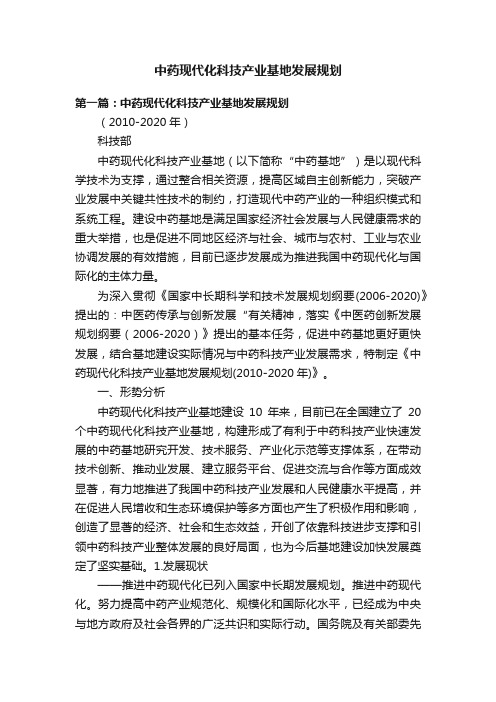 中药现代化科技产业基地发展规划

第一篇：中药现代化科技产业基地发展规划

（2010-2020 年）

科技部

中药现代化科技产业基地（以下简称“中药基地”）是以现代科学技术为支撑，通过整合相关资源，提高区域自主创新能力，突破产业发展中关键共性技术的制约，打造现代中药产业的一种组织模式和系统工程。建设中药基地是满足国家经济社会发展与人民健康需求的重大举措，也是促进不同地区经济与社会、城市与农村、工业与农业协调发展的有效措施，目前已逐步发展成为推进我国中药现代化与国际化的主体力量。

为深入贯彻《国家中长期科学和技术发展规划纲要(2006-2020)》提出的：中医药传承与创新发展“有关精神，落实《中医药创新发展规划纲要（2006-2020）》提出的基本任务，促进中药基地更好更快发展，结合基地建设实际情况与中药科技产业发展需求，特制定《中药现代化科技产业基地发展规划(2010-2020 年)》。

一、形势分析

中药现代化科技产业基地建设 10 年来，目前已在全国建立了 20 个中药现代化科技产业基地，构建形成了有利于中药科技产业快速发展的中药基地研究开发、技术服务、产业化示范等支撑体系，在带动技术创新、推动业发展、建立服务平台、促进交流与合作等方面成效显著，有力地推进了我国中药科技产业发展和人民健康水平提高，并在促进人民增收和生态环境保护等多方面也产生了积极作用和影响，创造了显著的经济、社会和生态效益，开创了依靠科技进步支撑和引领中药科技产业整体发展的良好局面，也为今后基地建设加快发展奠定了坚实基础。1.发展现状

——推进中药现代化已列入国家中长期发展规划。推进中药现代化。努力提高中药产业规范化、规模化和国际化水平，已经成为中央与地方政府及社会各界的广泛共识和实际行动。国务院及有关部委先